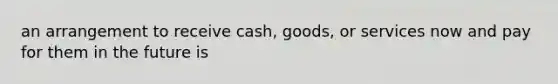 an arrangement to receive cash, goods, or services now and pay for them in the future is